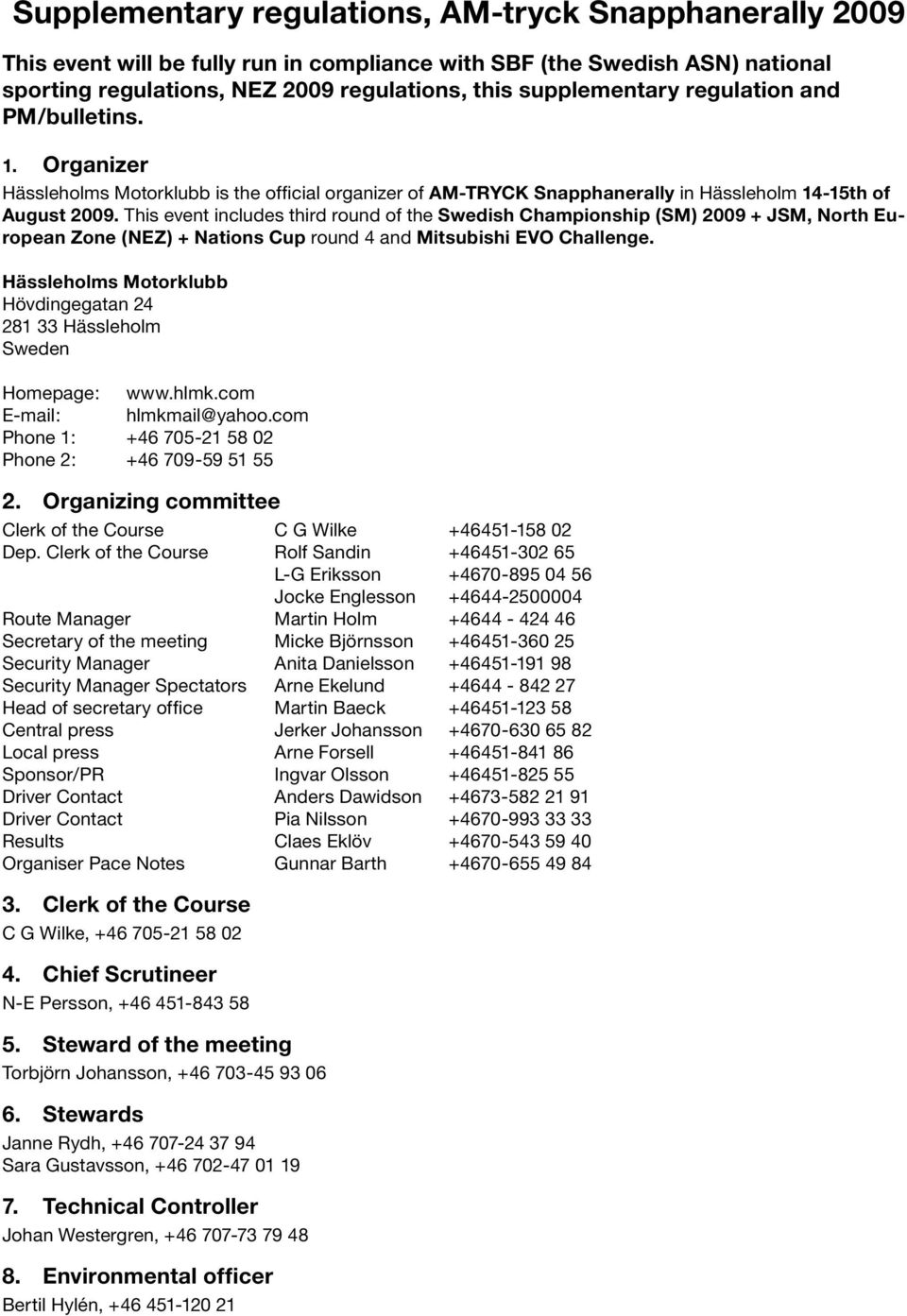 Supplementary regulations, AM-tryck Snapphanerally 2009

This event will be fully run in compliance with SBF (the Swedish ASN) national sporting regulations, NEZ 2009 regulations, this supplementary regulation and PM/bulletins.

1. Organizer

Hässleholms Motorklubb is the official organizer of AM-TRYCK Snapphanerally in Hässleholm 14-15th of August 2009. This event includes third round of the Swedish Championship (SM) 2009 + JSM, North European Zone (NEZ) + Nations Cup round 4 and Mitsubishi EVO Challenge.

Hässleholms Motorklubb
Hövdingegatan 24
281 33 Hässleholm
Sweden

Homepage: www.hlmk.com
E-mail: hlmkmail@yahoo.com
Phone 1: +46 705-21 58 02
Phone 2: +46 709-59 51 55

2. Organizing committee

| | | |
|---|---|---|
| Clerk of the Course | C G Wilke | +46451-158 02 |
| Dep. Clerk of the Course | Rolf Sandin | +46451-302 65 |
| | L-G Eriksson | +4670-895 04 56 |
| | Jocke Englesson | +4644-2500004 |
| Route Manager | Martin Holm | +4644 - 424 46 |
| Secretary of the meeting | Micke Björnsson | +46451-360 25 |
| Security Manager | Anita Danielsson | +46451-191 98 |
| Security Manager Spectators | Arne Ekelund | +4644 - 842 27 |
| Head of secretary office | Martin Baeck | +46451-123 58 |
| Central press | Jerker Johansson | +4670-630 65 82 |
| Local press | Arne Forsell | +46451-841 86 |
| Sponsor/PR | Ingvar Olsson | +46451-825 55 |
| Driver Contact | Anders Dawidson | +4673-582 21 91 |
| Driver Contact | Pia Nilsson | +4670-993 33 33 |
| Results | Claes Eklöv | +4670-543 59 40 |
| Organiser Pace Notes | Gunnar Barth | +4670-655 49 84 |

3. Clerk of the Course

C G Wilke, +46 705-21 58 02

4. Chief Scrutineer

N-E Persson, +46 451-843 58

5. Steward of the meeting

Torbjörn Johansson, +46 703-45 93 06

6. Stewards

Janne Rydh, +46 707-24 37 94
Sara Gustavsson, +46 702-47 01 19

7. Technical Controller

Johan Westergren, +46 707-73 79 48

8. Environmental officer

Bertil Hylén, +46 451-120 21